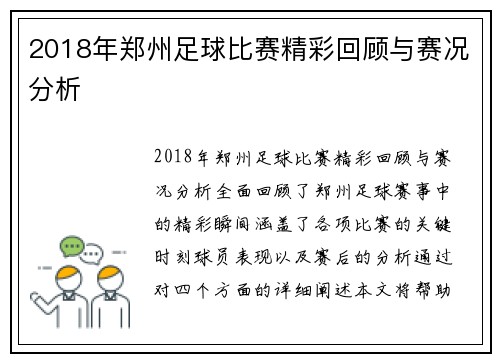 2018年郑州足球比赛精彩回顾与赛况分析

2018年郑州足球比赛精彩回顾与赛况分析全面回顾了郑州足球赛事中的精彩瞬间涵盖了各项比赛的关键时刻球员表现以及赛后的分析通过对四个方面的详细阐述本文将帮助